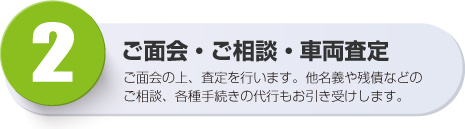 2

ご面会・ご相談・車両査定

ご面会の上、査定を行います。他名義や残債などのご相談、各種手続きの代行もお引き受けします。